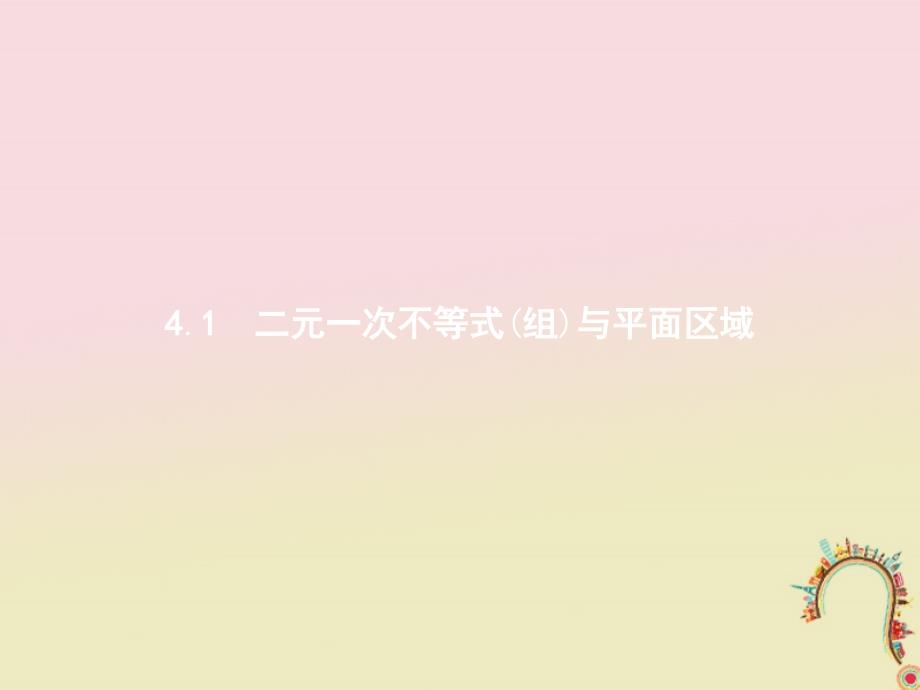 4.1　二元一次不等式(组)与平面区域